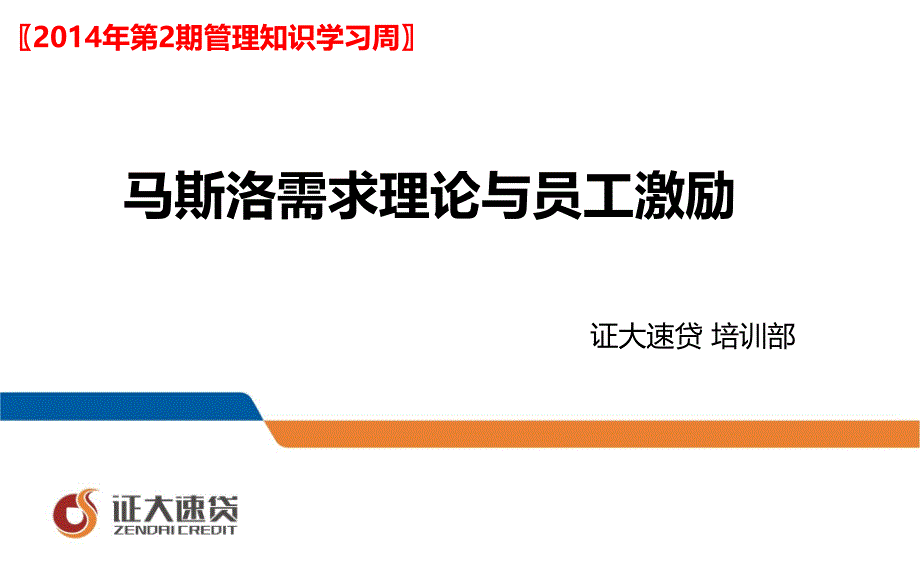 〖2014年第2期管理知识学习周〗

马斯洛需求理论与员工激励

证大速贷 培训部

证大速贷
ZENDAI CREDIT